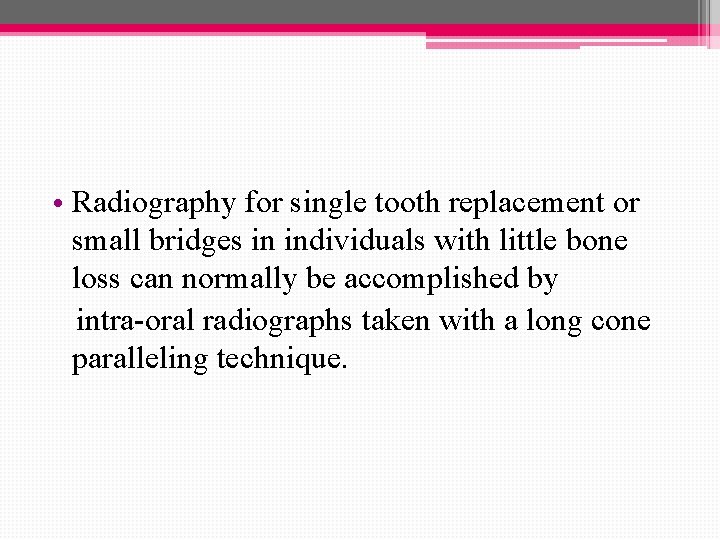 • Radiography for single tooth replacement or small bridges in individuals with little bone loss can normally be accomplished by intra-oral radiographs taken with a long cone paralleling technique.